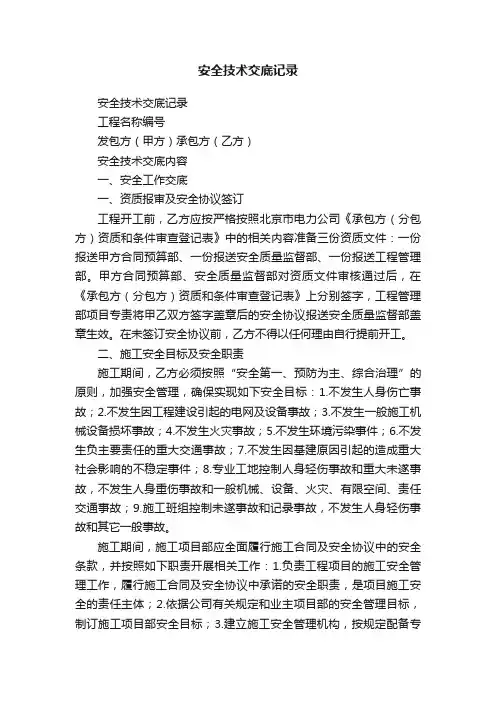 安全技术交底记录

安全技术交底记录

工程名称编号

发包方（甲方）承包方（乙方）

安全技术交底内容

一、安全工作交底

一、资质报审及安全协议签订

工程开工前，乙方应按严格按照北京市电力公司《承包方（分包方）资质和条件审查登记表》中的相关内容准备三份资质文件：一份报送甲方合同预算部、一份报送安全质量监督部、一份报送工程管理部。甲方合同预算部、安全质量监督部对资质文件审核通过后，在《承包方（分包方）资质和条件审查登记表》上分别签字，工程管理部项目专责将甲乙双方签字盖章后的安全协议报送安全质量监督部盖章生效。在未签订安全协议前，乙方不得以任何理由自行提前开工。

二、施工安全目标及安全职责

施工期间，乙方必须按照“安全第一、预防为主、综合治理”的原则，加强安全管理，确保实现如下安全目标：1.不发生人身伤亡事故；2.不发生因工程建设引起的电网及设备事故；3.不发生一般施工机械设备损坏事故；4.不发生火灾事故；5.不发生环境污染事件；6.不发生负主要责任的重大交通事故；7.不发生因基建原因引起的造成重大社会影响的不稳定事件；8.专业工地控制人身轻伤事故和重大未遂事故，不发生人身重伤事故和一般机械、设备、火灾、有限空间、责任交通事故；9.施工班组控制未遂事故和记录事故，不发生人身轻伤事故和其它一般事故。

施工期间，施工项目部应全面履行施工合同及安全协议中的安全条款，并按照如下职责开展相关工作：1.负责工程项目的施工安全管理工作，履行施工合同及安全协议中承诺的安全职责，是项目施工安全的责任主体；2.依据公司有关规定和业主项目部的安全管理目标，制订施工项目部安全目标；3.建立施工安全管理机构，按规定配备专